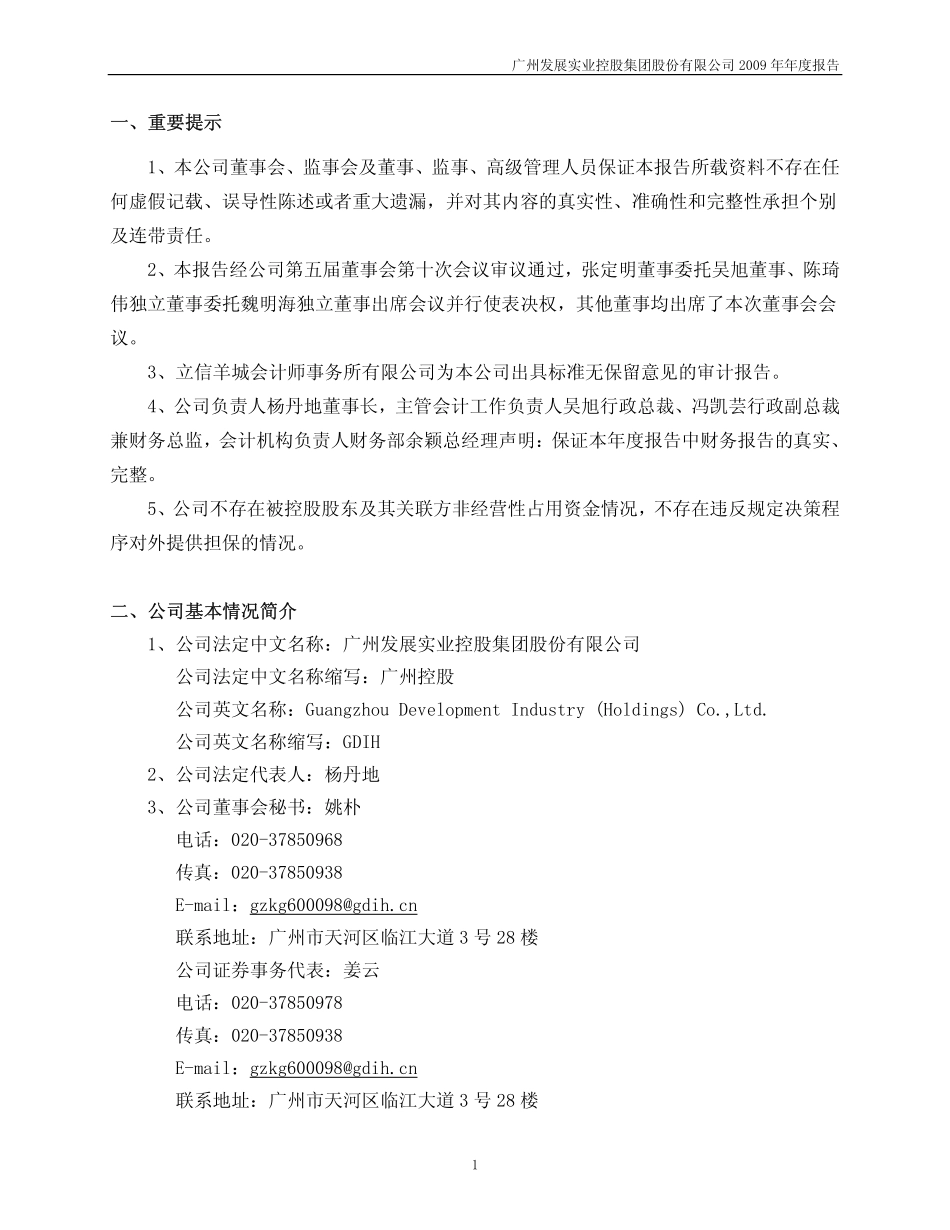 广州发展实业控股集团股份有限公司 2009 年年度报告

一、重要提示

1、本公司董事会、监事会及董事、监事、高级管理人员保证本报告所载资料不存在任何虚假记载、误导性陈述或者重大遗漏，并对其内容的真实性、准确性和完整性承担个别及连带责任。

2、本报告经公司第五届董事会第十次会议审议通过，张定明董事委托吴旭董事、陈琦伟独立董事委托魏明海独立董事出席会议并行使表决权，其他董事均出席了本次董事会会议。

3、立信羊城会计师事务所有限公司为本公司出具标准无保留意见的审计报告。

4、公司负责人杨丹地董事长，主管会计工作负责人吴旭行政总裁、冯凯芸行政副总裁兼财务总监，会计机构负责人财务部余颖总经理声明：保证本年度报告中财务报告的真实、完整。

5、公司不存在被控股股东及其关联方非经营性占用资金情况，不存在违反规定决策程序对外提供担保的情况。

二、公司基本情况简介

1、公司法定中文名称：广州发展实业控股集团股份有限公司
公司法定中文名称缩写：广州控股
公司英文名称：Guangzhou Development Industry (Holdings) Co.,Ltd.
公司英文名称缩写：GDIH
2、公司法定代表人：杨丹地
3、公司董事会秘书：姚朴
电话：020-37850968
传真：020-37850938
E-mail：gzkg600098@gdih.cn
联系地址：广州市天河区临江大道 3 号 28 楼
公司证券事务代表：姜云
电话：020-37850978
传真：020-37850938
E-mail：gzkg600098@gdih.cn
联系地址：广州市天河区临江大道 3 号 28 楼

1